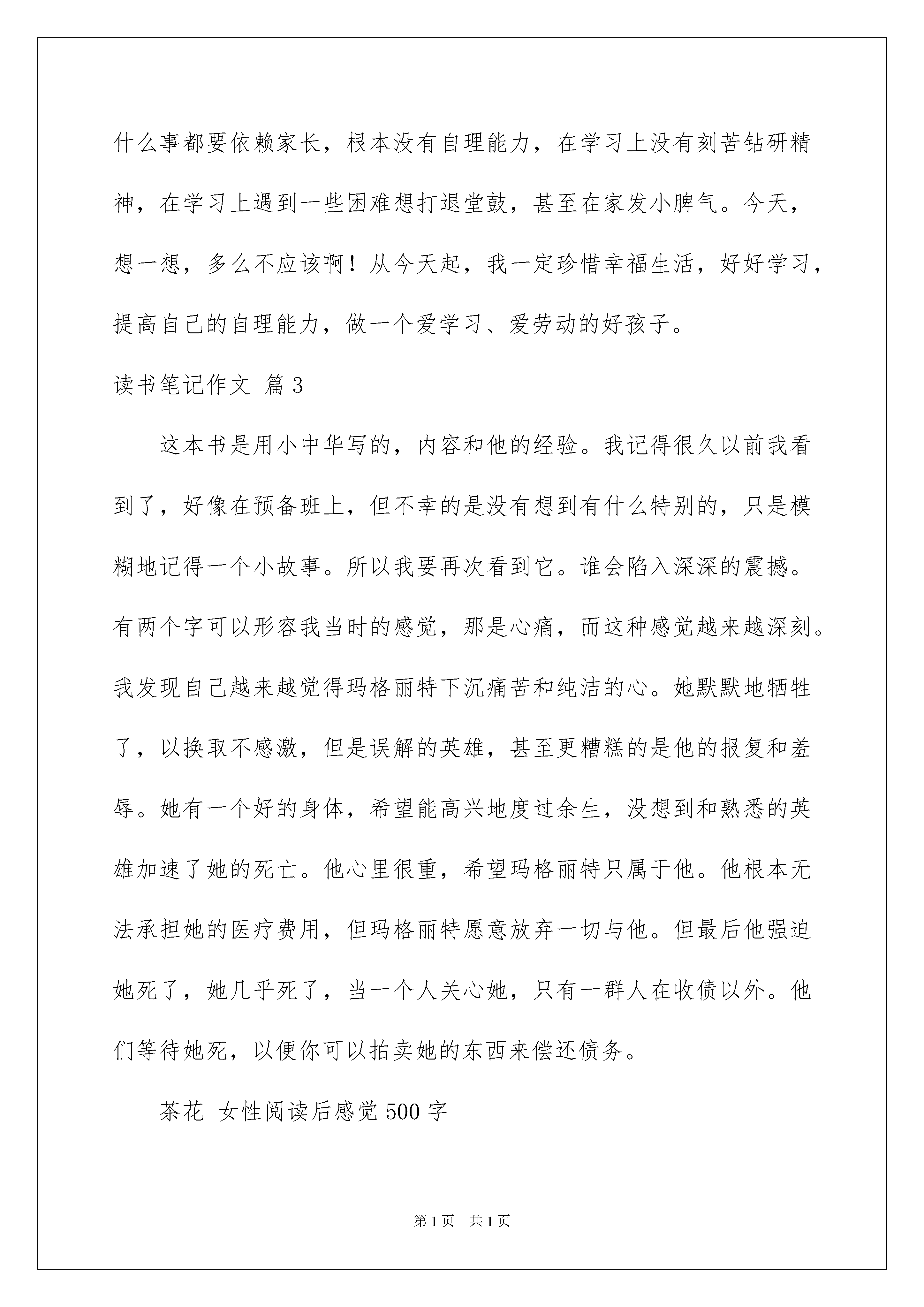 什么事都要依赖家长，根本没有自理能力，在学习上没有刻苦钻研精神，在学习上遇到一些困难想打退堂鼓，甚至在家发小脾气。今天，想一想，多么不应该啊！从今天起，我一定珍惜幸福生活，好好学习，提高自己的自理能力，做一个爱学习、爱劳动的好孩子。

读书笔记作文 篇3

这本书是用小中华写的，内容和他的经验。我记得很久以前我看到了，好像在预备班上，但不幸的是没有想到有什么特别的，只是模糊地记得一个小故事。所以我要再次看到它。谁会陷入深深的震撼。有两个字可以形容我当时的感觉，那是心痛，而这种感觉越来越深刻。我发现自己越来越觉得玛格丽特下沉痛苦和纯洁的心。她默默地牺牲了，以换取不感激，但是误解的英雄，甚至更糟糕的是他的报复和羞辱。她有一个好的身体，希望能高兴地度过余生，没想到和熟悉的英雄加速了她的死亡。他心里很重，希望玛格丽特只属于他。他根本无法承担她的医疗费用，但玛格丽特愿意放弃一切与他。但最后他强迫她死了，她几乎死了，当一个人关心她，只有一群人在收债以外。他们等待她死，以便你可以拍卖她的东西来偿还债务。

茶花 女性阅读后感觉500字

第1页 共1页